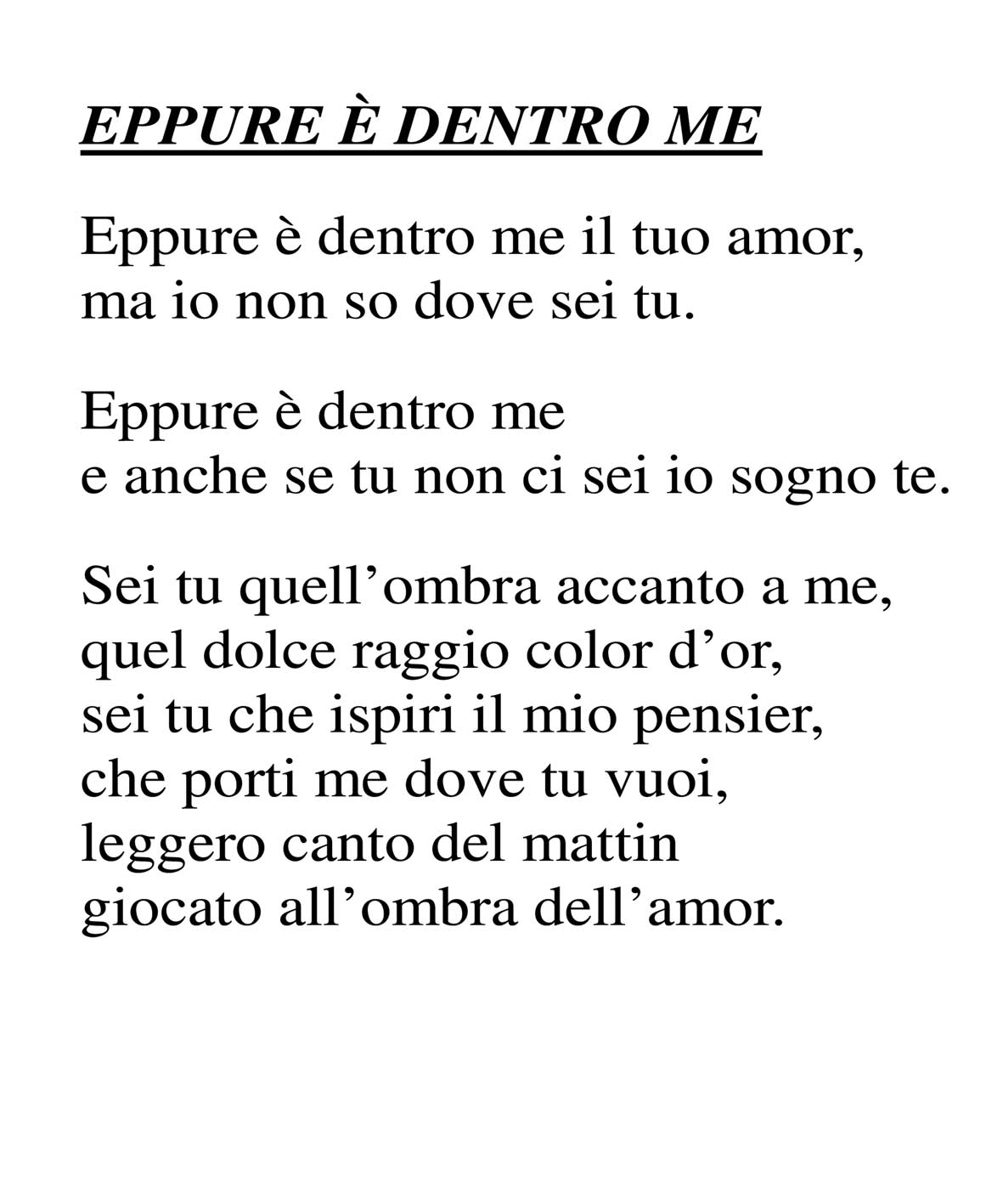 EPPURE È DENTRO ME

Eppure è dentro me il tuo amor,
ma io non so dove sei tu.

Eppure è dentro me
e anche se tu non ci sei io sogno te.

Sei tu quell’ombra accanto a me,
quel dolce raggio color d’or,
sei tu che ispiri il mio pensier,
che porti me dove tu vuoi,
leggero canto del mattin
giocato all’ombra dell’amor.